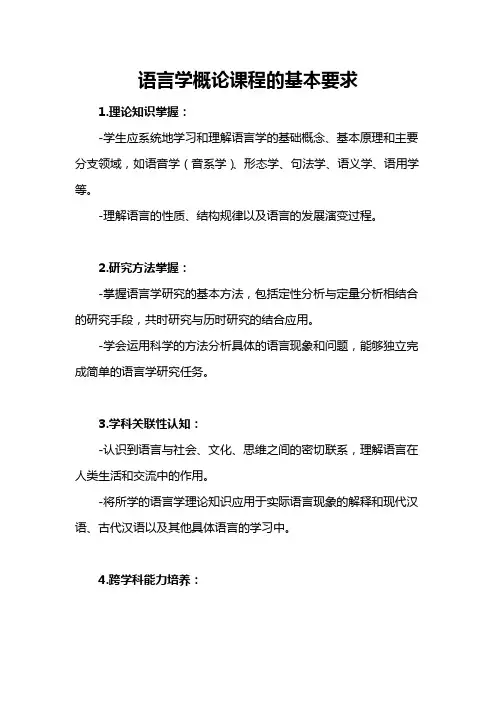 语言学概论课程的基本要求

1.理论知识掌握：

-学生应系统地学习和理解语言学的基础概念、基本原理和主要分支领域，如语音学（音系学）、形态学、句法学、语义学、语用学等。

-理解语言的性质、结构规律以及语言的发展演变过程。

2.研究方法掌握：

-掌握语言学研究的基本方法，包括定性分析与定量分析相结合的研究手段，共时研究与历时研究的结合应用。

-学会运用科学的方法分析具体的语言现象和问题，能够独立完成简单的语言学研究任务。

3.学科关联性认知：

-认识到语言与社会、文化、思维之间的密切联系，理解语言在人类生活和交流中的作用。

-将所学的语言学理论知识应用于实际语言现象的解释和现代汉语、古代汉语以及其他具体语言的学习中。

4.跨学科能力培养：